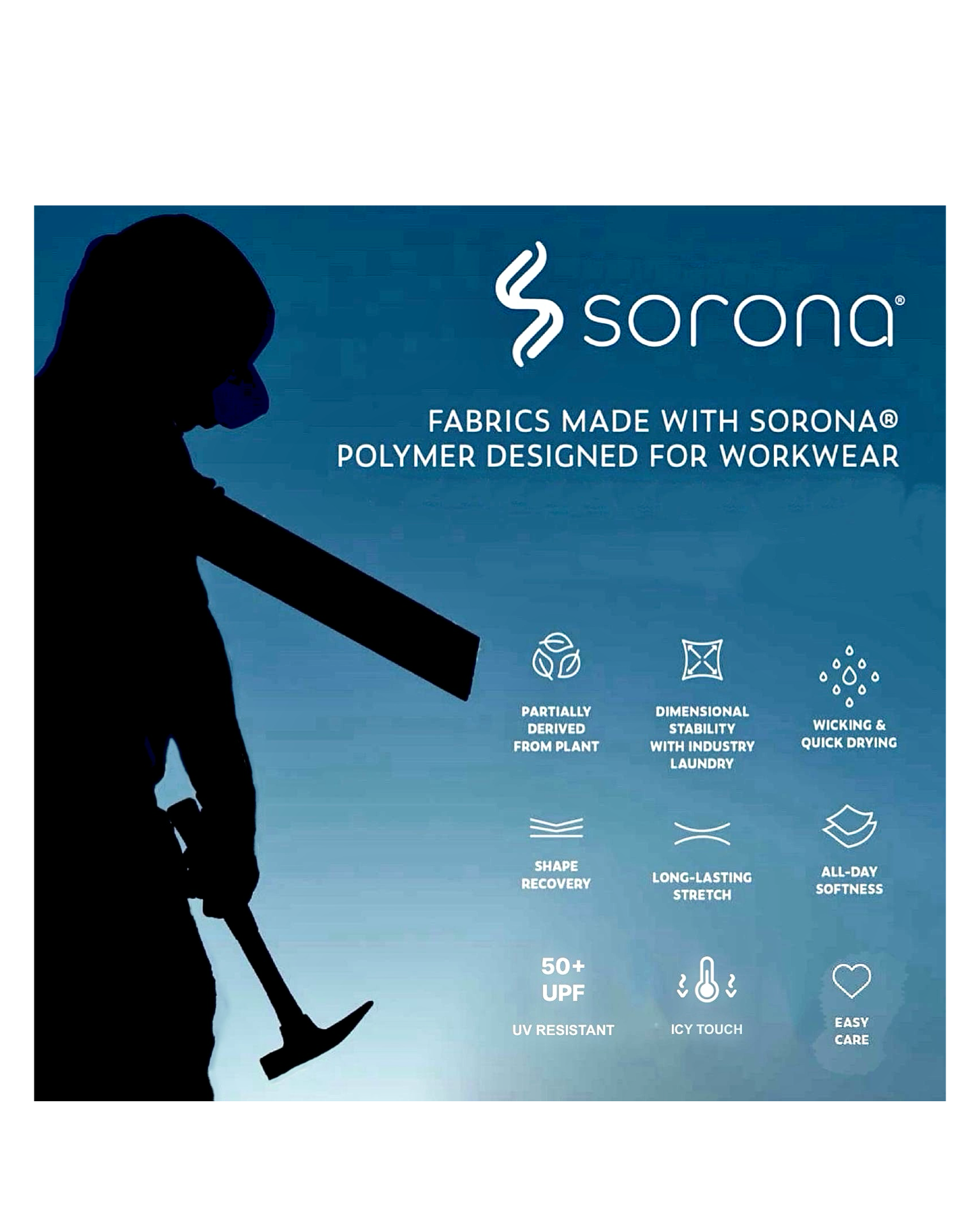 sorona®

FABRICS MADE WITH SORONA® POLYMER DESIGNED FOR WORKWEAR

PARTIALLY DERIVED FROM PLANT

DIMENSIONAL STABILITY WITH INDUSTRY LAUNDRY

WICKING & QUICK DRYING

SHAPE RECOVERY

LONG-LASTING STRETCH

ALL-DAY SOFTNESS

50+ UPF

UV RESISTANT

ICY TOUCH

EASY CARE